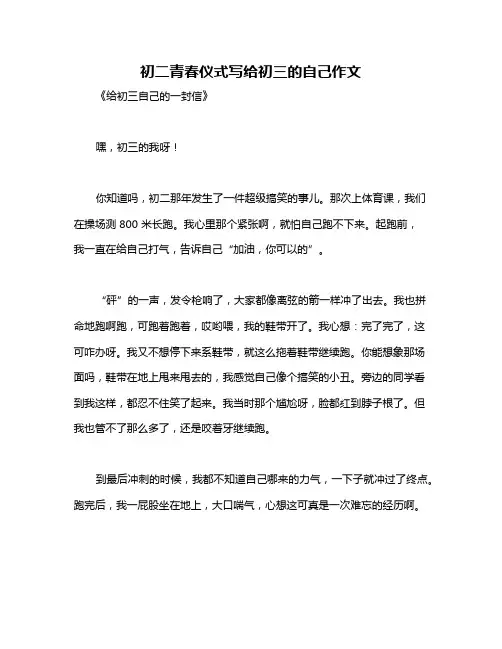 初二青春仪式写给初三的自己作文

《给初三自己的一封信》

嘿，初三的我呀！

你知道吗，初二那年发生了一件超级搞笑的事儿。那次上体育课，我们在操场测 800 米长跑。我心里那个紧张啊，就怕自己跑不下来。起跑前，我一直在给自己打气，告诉自己“加油，你可以的”。

“砰”的一声，发令枪响了，大家都像离弦的箭一样冲了出去。我也拼命地跑啊跑，可跑着跑着，哎哟喂，我的鞋带开了。我心想：完了完了，这可咋办呀。我又不想停下来系鞋带，就这么拖着鞋带继续跑。你能想象那场面吗，鞋带在地上甩来甩去的，我感觉自己像个搞笑的小丑。旁边的同学看到我这样，都忍不住笑了起来。我当时那个尴尬呀，脸都红到脖子根了。但我也管不了那么多了，还是咬着牙继续跑。

到最后冲刺的时候，我都不知道自己哪来的力气，一下子就冲过了终点。跑完后，我一屁股坐在地上，大口喘气，心想这可真是一次难忘的经历啊。